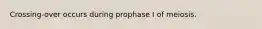 Crossing-over occurs during prophase I of meiosis.